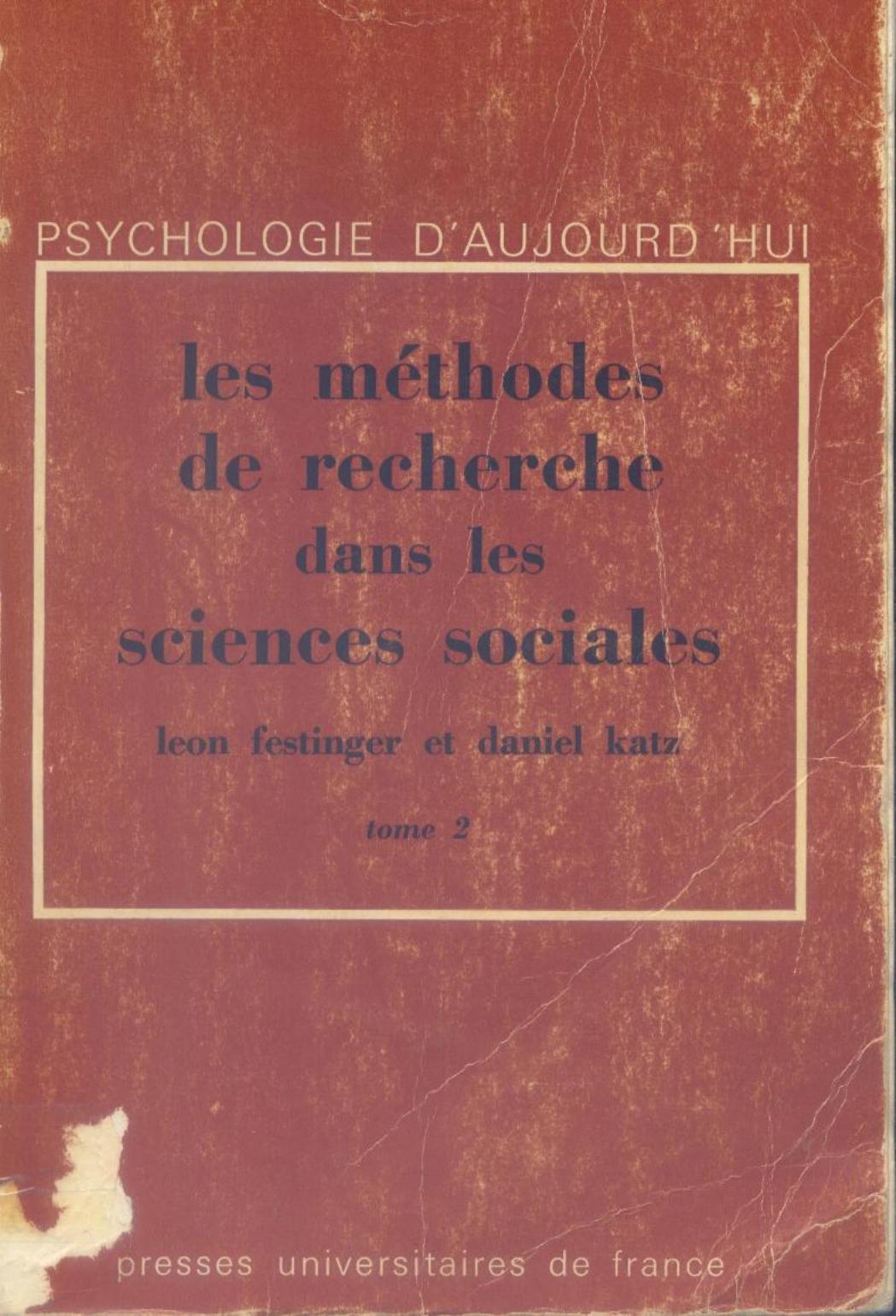 PSYCHOLOGIE D'AUJOURD'HUI

les méthodes
de recherche
dans les
sciences sociales

leon festinger et daniel katz

tome 2

presses universitaires de france